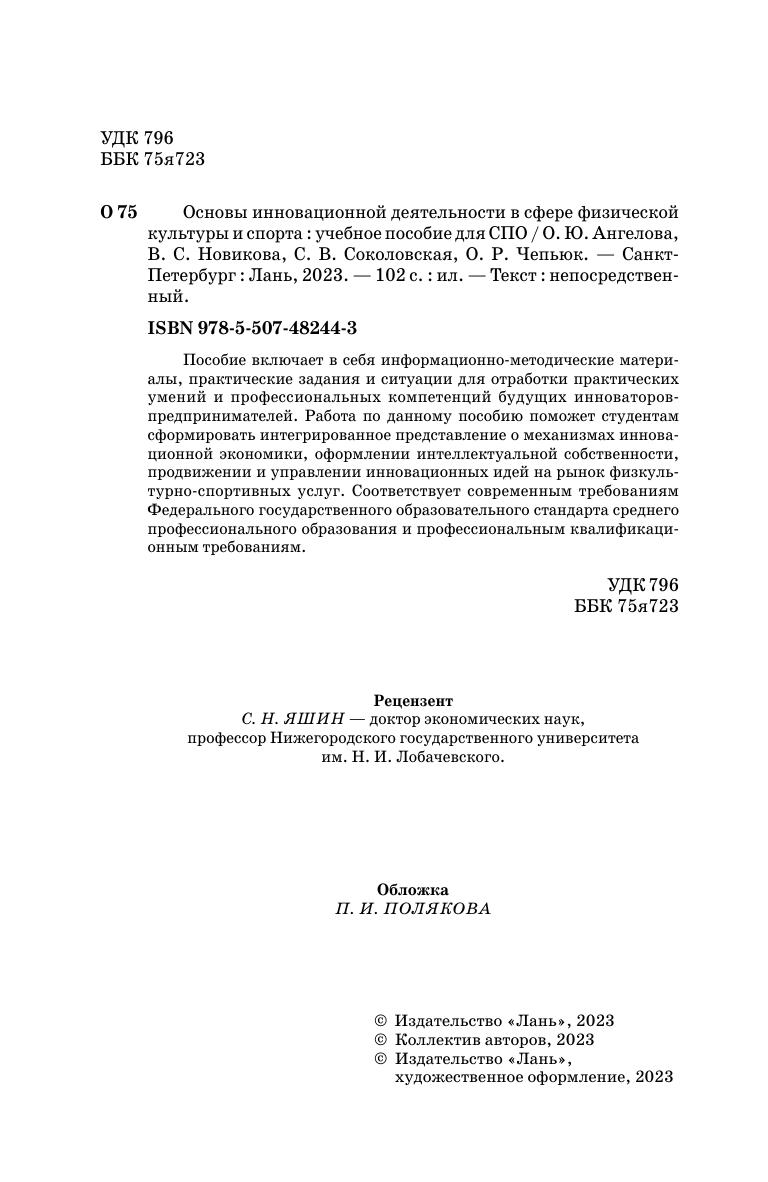 УДК 796
ББК 75я723

О 75 Основы инновационной деятельности в сфере физической культуры и спорта : учебное пособие для СПО / О. Ю. Ангелова, В. С. Новикова, С. В. Соколовская, О. Р. Чепьюк. — Санкт-Петербург : Лань, 2023. — 102 с. : ил. — Текст : непосредственный.

ISBN 978-5-507-48244-3

Пособие включает в себя информационно-методические материалы, практические задания и ситуации для отработки практических умений и профессиональных компетенций будущих инноваторов-предпринимателей. Работа по данному пособию поможет студентам сформировать интегрированное представление о механизмах инновационной экономики, оформлении интеллектуальной собственности, продвижении и управлении инновационных идей на рынок физкультурно-спортивных услуг. Соответствует современным требованиям Федерального государственного образовательного стандарта среднего профессионального образования и профессиональным квалификационным требованиям.

УДК 796
ББК 75я723

Рецензент
С. Н. ЯШИН — доктор экономических наук, профессор Нижегородского государственного университета им. Н. И. Лобачевского.

Обложка
П. И. ПОЛЯКОВА

© Издательство «Лань», 2023
© Коллектив авторов, 2023
© Издательство «Лань», художественное оформление, 2023